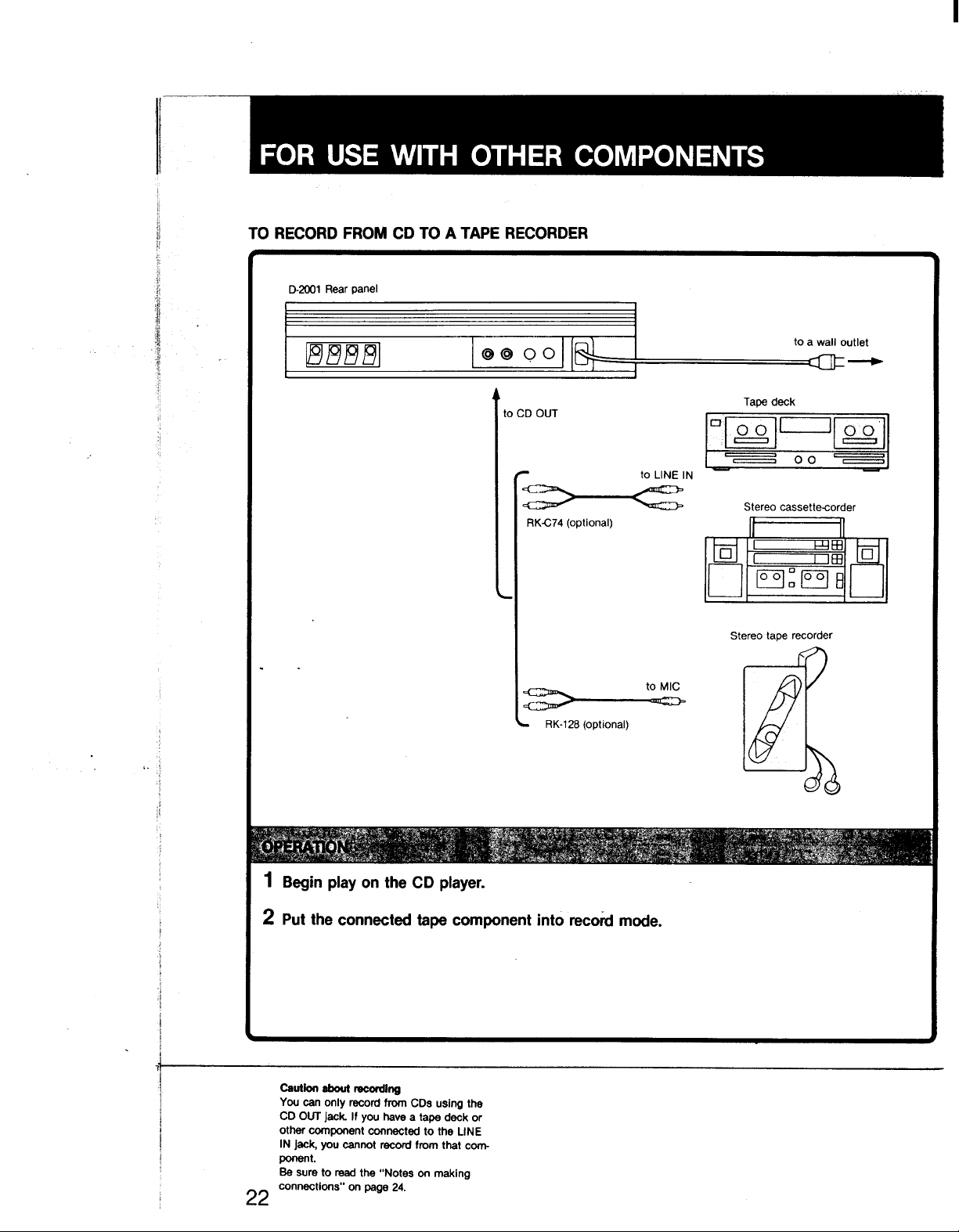 FOR USE WITH OTHER COMPONENTS

TO RECORD FROM CD TO A TAPE RECORDER

D-2001 Rear panel

to a wall outlet

to CD OUT

Tape deck

to LINE IN

RK-C74 (optional)

Stereo cassette-corder

Stereo tape recorder

to MIC

RK-128 (optional)

OPERATION

1 Begin play on the CD player.

2 Put the connected tape component into record mode.

Caution about recording
You can only record from CDs using the CD OUT jack. If you have a tape deck or other component connected to the LINE IN jack, you cannot record from that component.
Be sure to read the "Notes on making connections" on page 24.

22